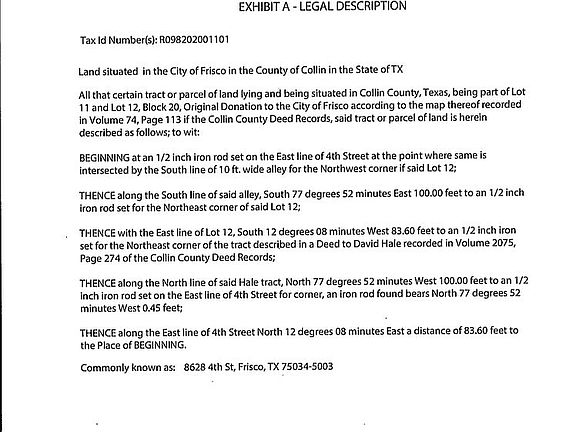 EXHIBIT A - LEGAL DESCRIPTION

Tax Id Number(s): R098202001101

Land situated in the City of Frisco in the County of Collin in the State of TX

All that certain tract or parcel of land lying and being situated in Collin County, Texas, being part of Lot 11 and Lot 12, Block 20, Original Donation to the City of Frisco according to the map thereof recorded in Volume 74, Page 113 if the Collin County Deed Records, said tract or parcel of land is herein described as follows; to wit:

BEGINNING at an 1/2 inch iron rod set on the East line of 4th Street at the point where same is intersected by the South line of 10 ft. wide alley for the Northwest corner if said Lot 12;

THENCE along the South line of said alley, South 77 degrees 52 minutes East 100.00 feet to an 1/2 inch iron rod set for the Northeast corner of said Lot 12;

THENCE with the East line of Lot 12, South 12 degrees 08 minutes West 83.60 feet to an 1/2 inch iron set for the Northeast corner of the tract described in a Deed to David Hale recorded in Volume 2075, Page 274 of the Collin County Deed Records;

THENCE along the North line of said Hale tract, North 77 degrees 52 minutes West 100.00 feet to an 1/2 inch iron rod set on the East line of 4th Street for corner, an iron rod found bears North 77 degrees 52 minutes West 0.45 feet;

THENCE along the East line of 4th Street North 12 degrees 08 minutes East a distance of 83.60 feet to the Place of BEGINNING.

Commonly known as: 8628 4th St, Frisco, TX 75034-5003